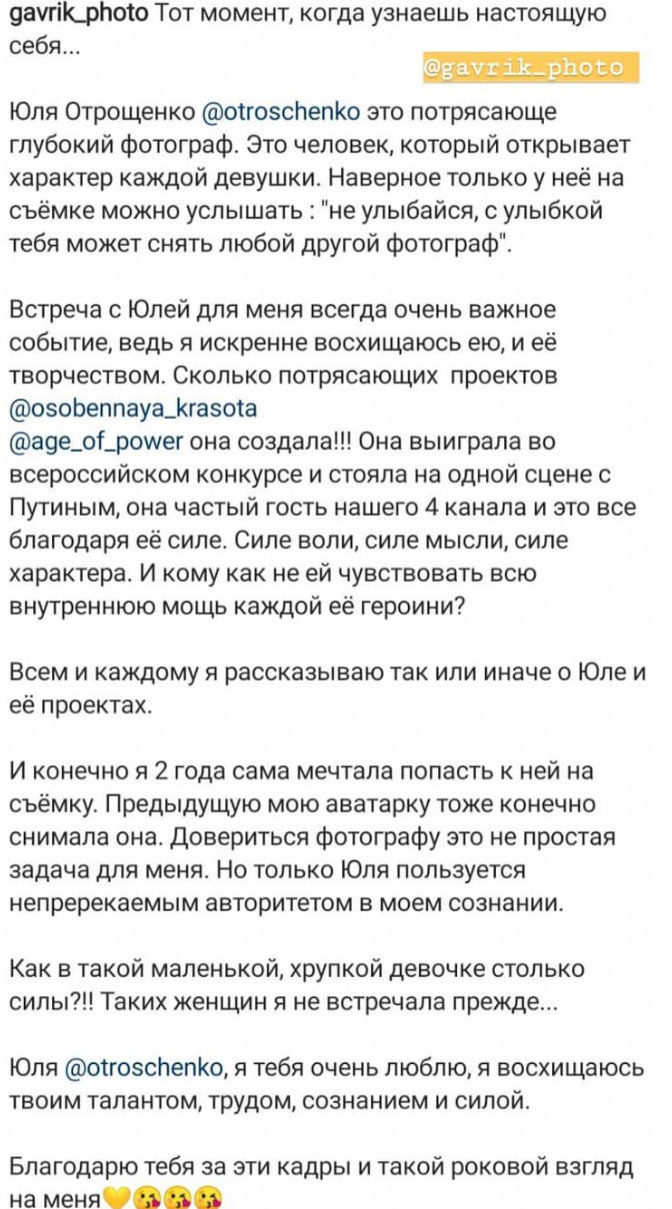 gavrik_photo Тот момент, когда узнаешь настоящую себя...

@gavrik_photo

Юля Отрощенко @otroschenko это потрясающе глубокий фотограф. Это человек, который открывает характер каждой девушки. Наверное только у неё на съёмке можно услышать : "не улыбайся, с улыбкой тебя может снять любой другой фотограф".

Встреча с Юлей для меня всегда очень важное событие, ведь я искренне восхищаюсь ею, и её творчеством. Сколько потрясающих проектов @osobennaya_krasota @age_of_power она создала!!! Она выиграла во всероссийском конкурсе и стояла на одной сцене с Путиным, она частый гость нашего 4 канала и это все благодаря её силе. Силе воли, силе мысли, силе характера. И кому как не ей чувствовать всю внутреннюю мощь каждой её героини?

Всем и каждому я рассказываю так или иначе о Юле и её проектах.

И конечно я 2 года сама мечтала попасть к ней на съёмку. Предыдущую мою аватарку тоже конечно снимала она. Довериться фотографу это не простая задача для меня. Но только Юля пользуется непререкаемым авторитетом в моем сознании.

Как в такой маленькой, хрупкой девочке столько силы?!! Таких женщин я не встречала прежде...

Юля @otroschenko, я тебя очень люблю, я восхищаюсь твоим талантом, трудом, сознанием и силой.

Благодарю тебя за эти кадры и такой роковой взгляд на меня💛😘😘😘